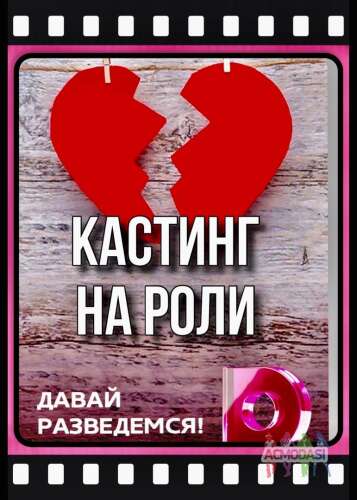 КАСТИНГ НА РОЛИ

ДАВАЙ РАЗВЕДЕМСЯ!

ACMODASI